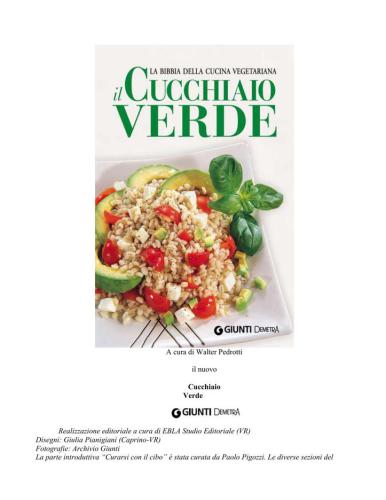 LA BIBBIA DELLA CUCINA VEGETARIANA

il CUCCHIAIO VERDE

GIUNTI DEMETRA

A cura di Walter Pedrotti

il nuovo

Cucchiaio
Verde

GIUNTI DEMETRA

Realizzazione editoriale a cura di EBLA Studio Editoriale (VR)
Disegni: Giulia Pianigiani (Caprino-VR)
Fotografie: Archivio Giunti
La parte introduttiva "Curarsi con il cibo" è stata curata da Paolo Pigozzi. Le diverse sezioni del